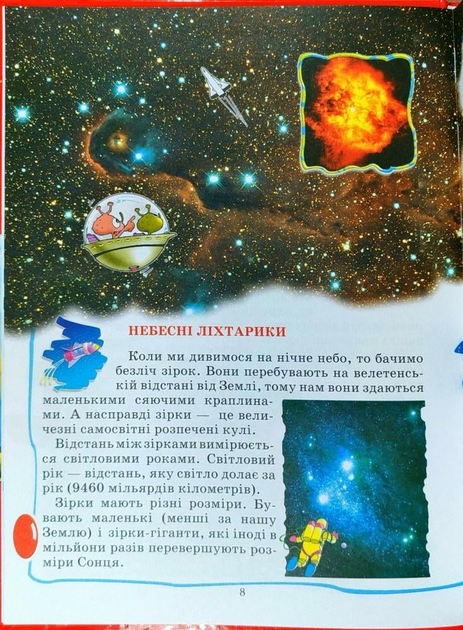 НЕБЕСНІ ЛІХТАРИКИ

Коли ми дивимося на нічне небо, то бачимо безліч зірок. Вони перебувають на велетенській відстані від Землі, тому нам вони здаються маленькими сяючими краплинами. А насправді зірки — це величезні самосвітні розпечені кулі.

Відстань між зірками вимірюється світловими роками. Світловий рік — відстань, яку світло долає за рік (9460 мільярдів кілометрів).

Зірки мають різні розміри. Бувають маленькі (менші за нашу Землю) і зірки-гіганти, які іноді в мільйони разів перевершують розміри Сонця.

8